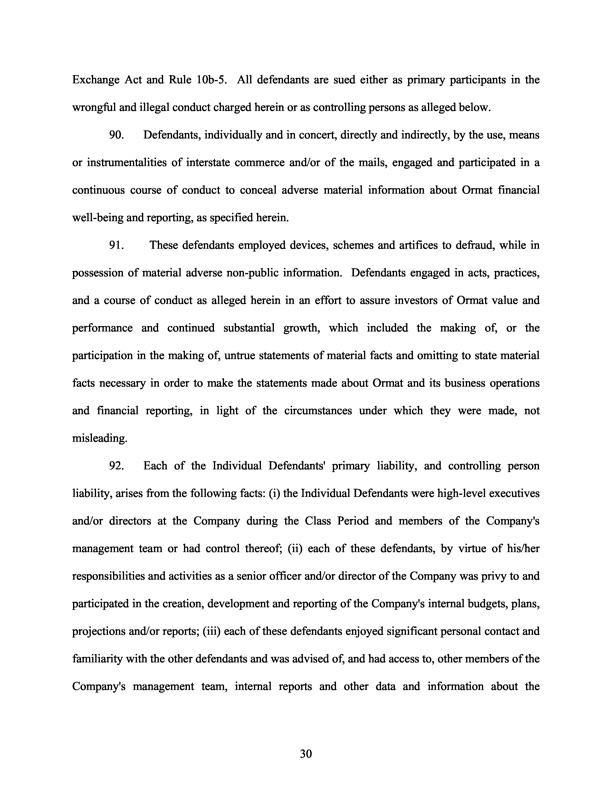 Exchange Act and Rule 10b-5. All defendants are sued either as primary participants in the wrongful and illegal conduct charged herein or as controlling persons as alleged below.

90. Defendants, individually and in concert, directly and indirectly, by the use, means or instrumentalities of interstate commerce and/or of the mails, engaged and participated in a continuous course of conduct to conceal adverse material information about Ormat financial well-being and reporting, as specified herein.

91. These defendants employed devices, schemes and artifices to defraud, while in possession of material adverse non-public information. Defendants engaged in acts, practices, and a course of conduct as alleged herein in an effort to assure investors of Ormat value and performance and continued substantial growth, which included the making of, or the participation in the making of, untrue statements of material facts and omitting to state material facts necessary in order to make the statements made about Ormat and its business operations and financial reporting, in light of the circumstances under which they were made, not misleading.

92. Each of the Individual Defendants' primary liability, and controlling person liability, arises from the following facts: (i) the Individual Defendants were high-level executives and/or directors at the Company during the Class Period and members of the Company's management team or had control thereof; (ii) each of these defendants, by virtue of his/her responsibilities and activities as a senior officer and/or director of the Company was privy to and participated in the creation, development and reporting of the Company's internal budgets, plans, projections and/or reports; (iii) each of these defendants enjoyed significant personal contact and familiarity with the other defendants and was advised of, and had access to, other members of the Company's management team, internal reports and other data and information about the

30